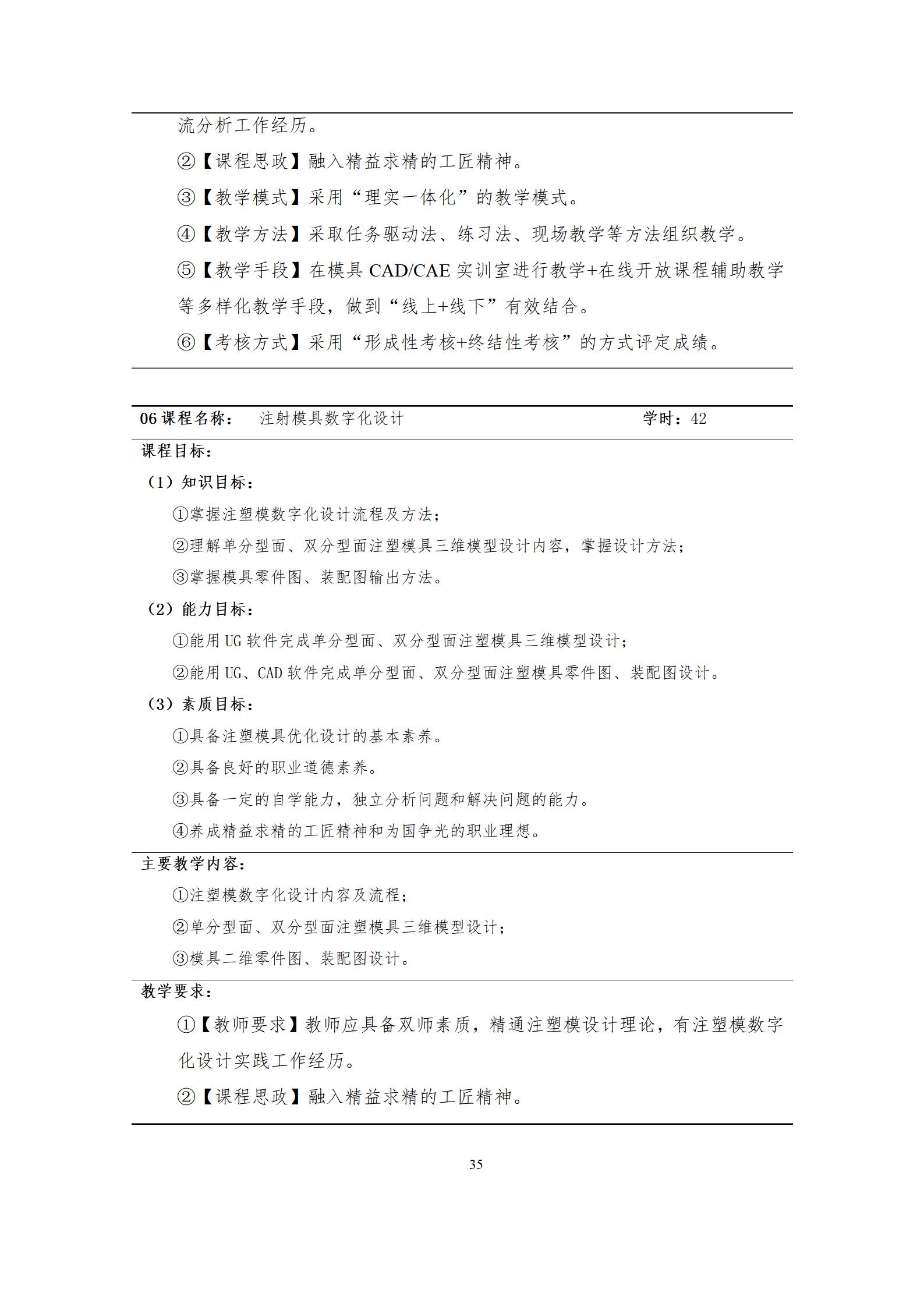 流分析工作经历。

②【课程思政】融入精益求精的工匠精神。

③【教学模式】采用“理实一体化”的教学模式。

④【教学方法】采取任务驱动法、练习法、现场教学等方法组织教学。

⑤【教学手段】在模具 CAD/CAE 实训室进行教学+在线开放课程辅助教学等多样化教学手段，做到“线上+线下”有效结合。

⑥【考核方式】采用“形成性考核+终结性考核”的方式评定成绩。

06 课程名称： 注射模具数字化设计 学时：42

课程目标：

（1）知识目标：

①掌握注塑模数字化设计流程及方法；

②理解单分型面、双分型面注塑模具三维模型设计内容，掌握设计方法；

③掌握模具零件图、装配图输出方法。

（2）能力目标：

①能用 UG 软件完成单分型面、双分型面注塑模具三维模型设计；

②能用 UG、CAD 软件完成单分型面、双分型面注塑模具零件图、装配图设计。

（3）素质目标：

①具备注塑模具优化设计的基本素养。

②具备良好的职业道德素养。

③具备一定的自学能力，独立分析问题和解决问题的能力。

④养成精益求精的工匠精神和为国争光的职业理想。

主要教学内容：

①注塑模数字化设计内容及流程；

②单分型面、双分型面注塑模具三维模型设计；

③模具二维零件图、装配图设计。

教学要求：

①【教师要求】教师应具备双师素质，精通注塑模设计理论，有注塑模数字化设计实践工作经历。

②【课程思政】融入精益求精的工匠精神。

35